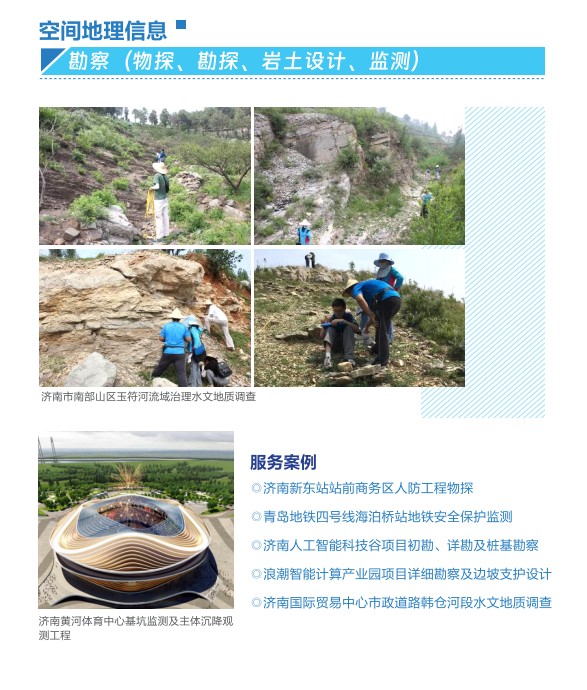 空间地理信息

勘察（物探、勘探、岩土设计、监测）

济南市南部山区玉符河流域治理水文地质调查

济南黄河体育中心基坑监测及主体沉降观测工程

服务案例

◎济南新东站站前商务区人防工程物探

◎青岛地铁四号线海泊桥站地铁安全保护监测

◎济南人工智能科技谷项目初勘、详勘及桩基勘察

◎浪潮智能计算产业园项目详细勘察及边坡支护设计

◎济南国际贸易中心市政道路韩仓河段水文地质调查